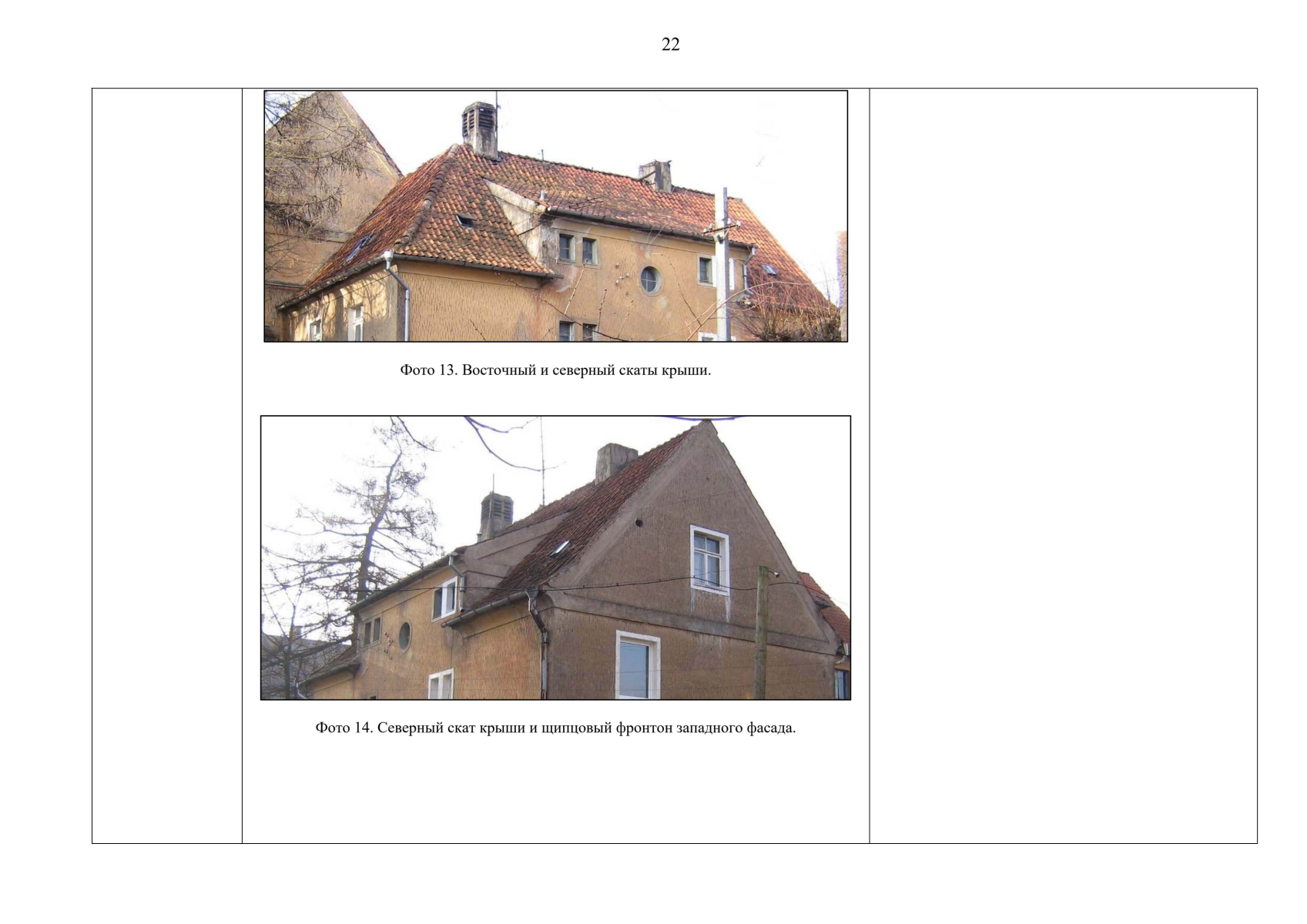 22

Фото 13. Восточный и северный скаты крыши.

Фото 14. Северный скат крыши и щипцовый фронтон западного фасада.